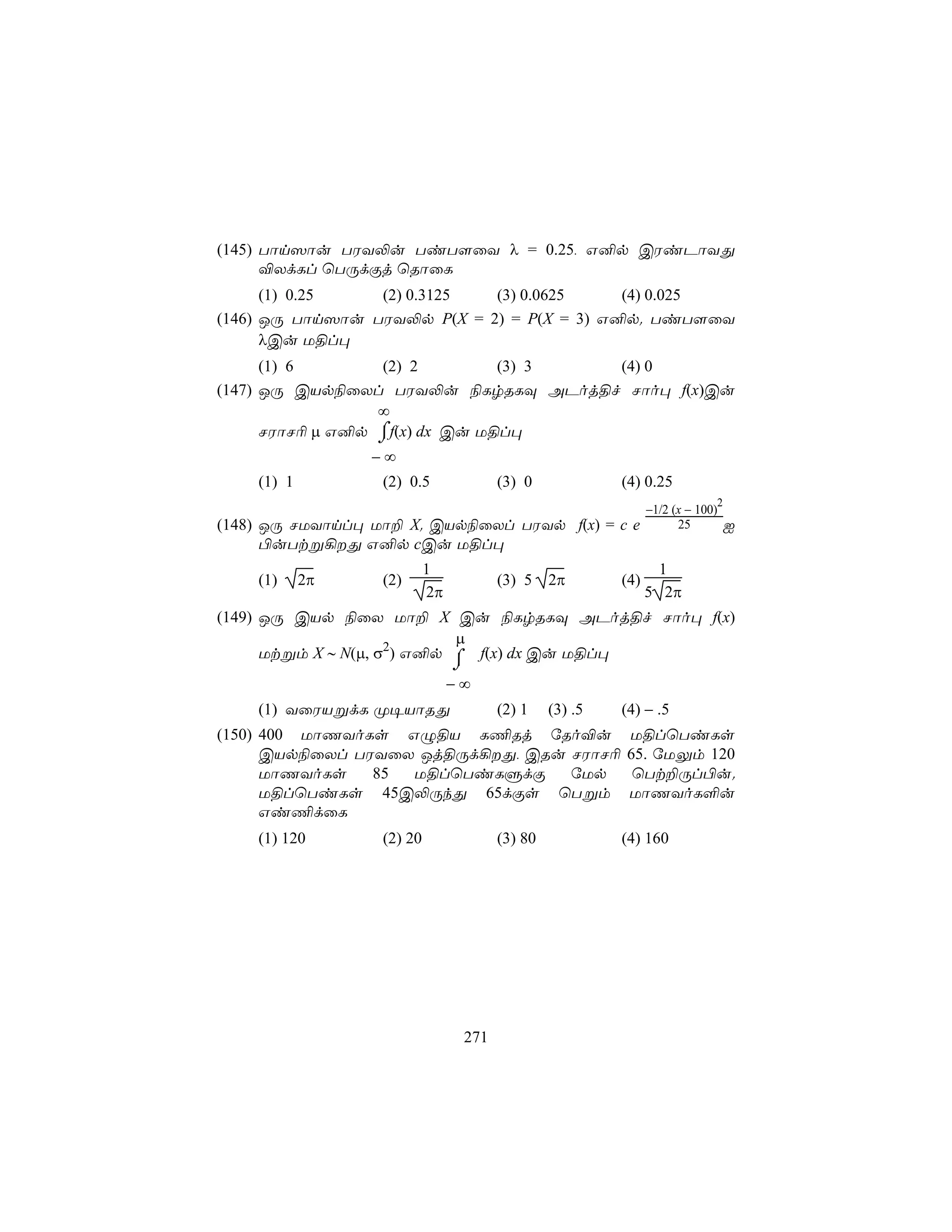 (145) பாய்ஸான் பரவலின் பண்பளவை $\lambda = 0.25$. எனில் இரண்டாவது விலக்கப் பெருக்குத் தொகை

(1) 0.25 (2) 0.3125 (3) 0.0625 (4) 0.025

(146) ஒரு பாய்ஸான் பரவலில் $P(X = 2) = P(X = 3)$ எனில், பண்பளவை $\lambda$இன் மதிப்பு

(1) 6 (2) 2 (3) 3 (4) 0

(147) ஒரு இயல்நிலைப் பரவலின் நிகழ்தகவு அடர்த்திச் சார்பு $f(x)$இன் சராசரி $\mu$ எனில் $\int_{-\infty}^{\infty} f(x)\, dx$ இன் மதிப்பு

(1) 1 (2) 0.5 (3) 0 (4) 0.25

(148) ஒரு சமவாய்ப்பு மாறி $X$, இயல்நிலைப் பரவல் $f(x) = c\, e^{\frac{-1/2\,(x-100)^2}{25}}$ ஐ பின்பற்றுகிறது எனில் $c$இன் மதிப்பு

(1) $\sqrt{2\pi}$ (2) $\frac{1}{\sqrt{2\pi}}$ (3) $5\sqrt{2\pi}$ (4) $\frac{1}{5\sqrt{2\pi}}$

(149) ஒரு இயல் நிலை மாறி $X$ இன் நிகழ்தகவு அடர்த்திச் சார்பு $f(x)$ மற்றும் $X \sim N(\mu, \sigma^2)$ எனில் $\int_{-\infty}^{\mu} f(x)\, dx$ இன் மதிப்பு

(1) வரையறுக்க முடியாதது (2) 1 (3) .5 (4) – .5

(150) 400 மாணவர்கள் எழுதிய கணிதத் தேர்வின் மதிப்பெண்கள் இயல்நிலைப் பரவலை ஒத்திருக்கிறது. இதன் சராசரி 65. மேலும் 120 மாணவர்கள் 85 மதிப்பெண்களுக்கு மேல் பெற்றிருப்பின், மதிப்பெண்கள் 45இலிருந்து 65க்குள் பெறும் மாணவர்களின் எண்ணிக்கை

(1) 120 (2) 20 (3) 80 (4) 160

271